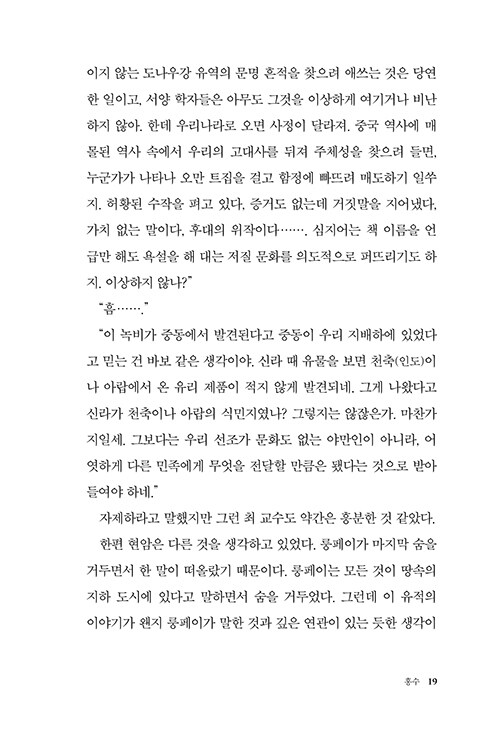 이지 않는 도나우강 유역의 문명 흔적을 찾으려 애쓰는 것은 당연한 일이고, 서양 학자들은 아무도 그것을 이상하게 여기거나 비난하지 않아. 한데 우리나라로 오면 사정이 달라져. 중국 역사에 매몰된 역사 속에서 우리의 고대사를 뒤져 주체성을 찾으려 들면, 누군가가 나타나 오만 트집을 걸고 함정에 빠뜨려 매도하기 일쑤지. 허황된 수작을 펴고 있다, 증거도 없는데 거짓말을 지어냈다, 가치 없는 말이다, 후대의 위작이다……. 심지어는 책 이름을 언급만 해도 욕설을 해 대는 저질 문화를 의도적으로 퍼뜨리기도 하지. 이상하지 않나?"

"흠……."

"이 녹비가 중동에서 발견된다고 중동이 우리 지배하에 있었다고 믿는 건 바보 같은 생각이야. 신라 때 유물을 보면 천축(인도)이나 아랍에서 온 유리 제품이 적지 않게 발견되네. 그게 나왔다고 신라가 천축이나 아랍의 식민지였나? 그렇지는 않잖은가. 마찬가지일세. 그보다는 우리 선조가 문화도 없는 야만인이 아니라, 어엿하게 다른 민족에게 무엇을 전달할 만큼은 됐다는 것으로 받아들여야 하네."

자제하라고 말했지만 그런 최 교수도 약간은 흥분한 것 같았다.

한편 현암은 다른 것을 생각하고 있었다. 룽페이가 마지막 숨을 거두면서 한 말이 떠올랐기 때문이다. 룽페이는 모든 것이 땅속의 지하 도시에 있다고 말하면서 숨을 거두었다. 그런데 이 유적의 이야기가 왠지 룽페이가 말한 것과 깊은 연관이 있는 듯한 생각이

홍수 19